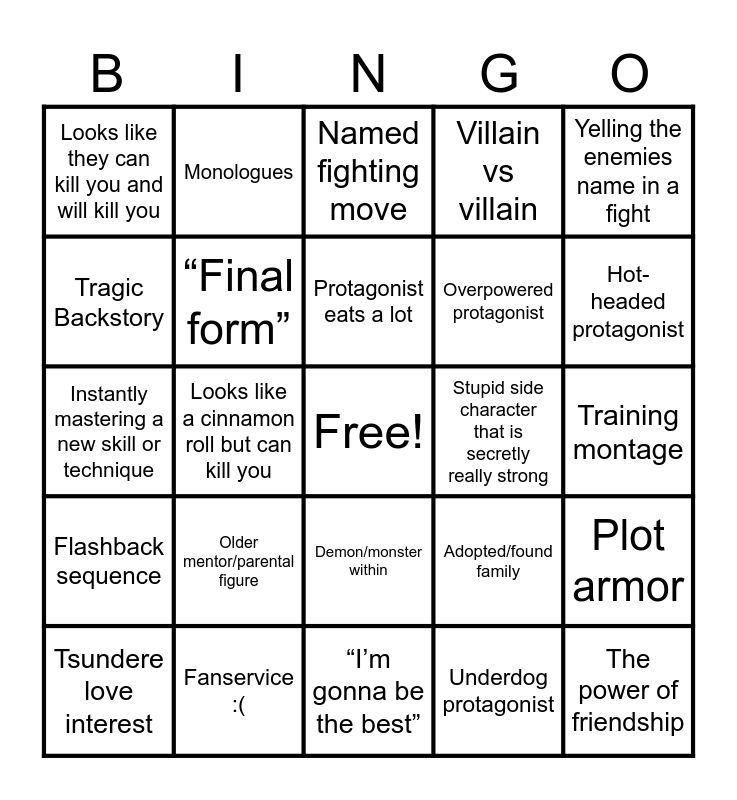 | B | I | N | G | O |
|---|---|---|---|---|
| Looks like they can kill you and will kill you | Monologues | Named fighting move | Villain vs villain | Yelling the enemies name in a fight |
| Tragic Backstory | "Final form" | Protagonist eats a lot | Overpowered protagonist | Hot-headed protagonist |
| Instantly mastering a new skill or technique | Looks like a cinnamon roll but can kill you | Free! | Stupid side character that is secretly really strong | Training montage |
| Flashback sequence | Older mentor/parental figure | Demon/monster within | Adopted/found family | Plot armor |
| Tsundere love interest | Fanservice :( | "I'm gonna be the best" | Underdog protagonist | The power of friendship |